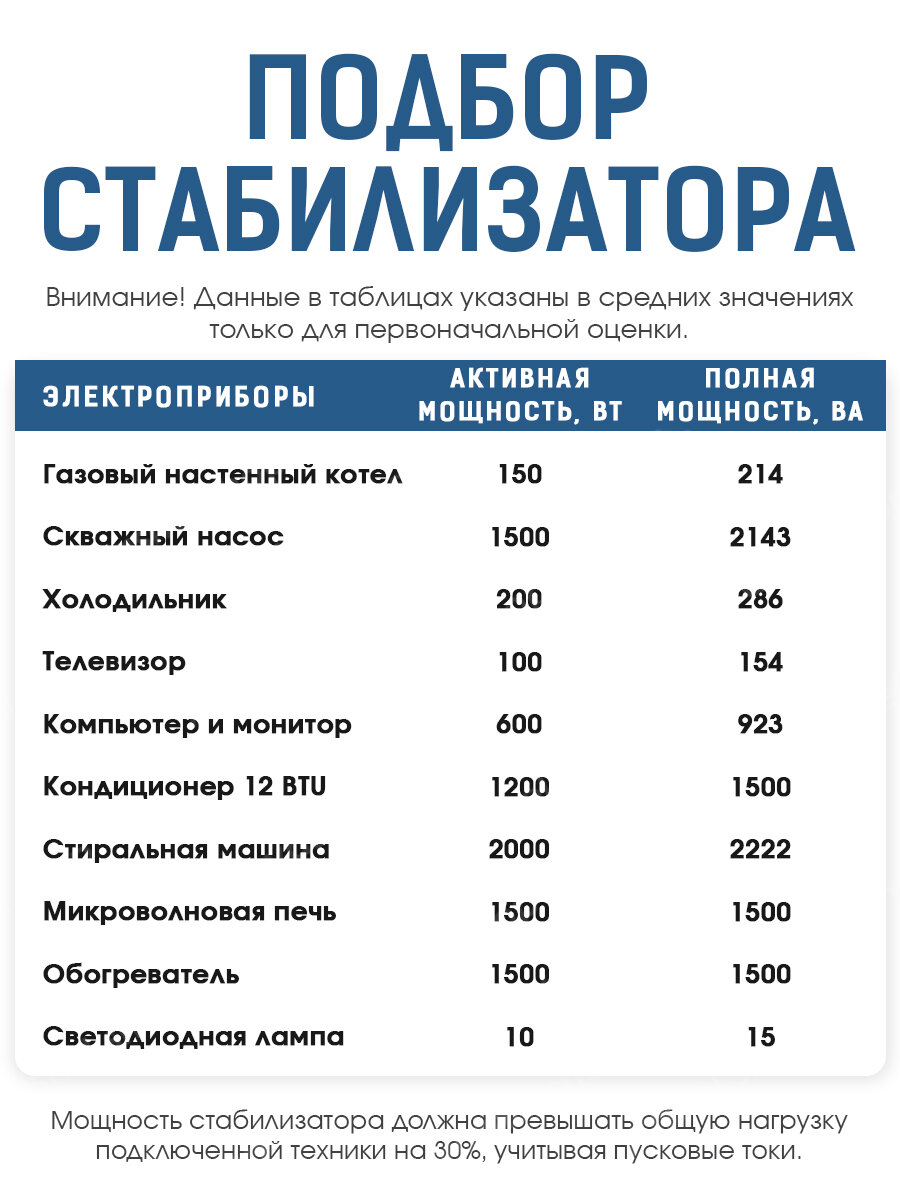 ПОДБОР СТАБИЛИЗАТОРА

Внимание! Данные в таблицах указаны в средних значениях только для первоначальной оценки.

| ЭЛЕКТРОПРИБОРЫ | АКТИВНАЯ МОЩНОСТЬ, ВТ | ПОЛНАЯ МОЩНОСТЬ, ВА |
|---|---|---|
| Газовый настенный котел | 150 | 214 |
| Скважный насос | 1500 | 2143 |
| Холодильник | 200 | 286 |
| Телевизор | 100 | 154 |
| Компьютер и монитор | 600 | 923 |
| Кондиционер 12 BTU | 1200 | 1500 |
| Стиральная машина | 2000 | 2222 |
| Микроволновая печь | 1500 | 1500 |
| Обогреватель | 1500 | 1500 |
| Светодиодная лампа | 10 | 15 |

Мощность стабилизатора должна превышать общую нагрузку подключенной техники на 30%, учитывая пусковые токи.